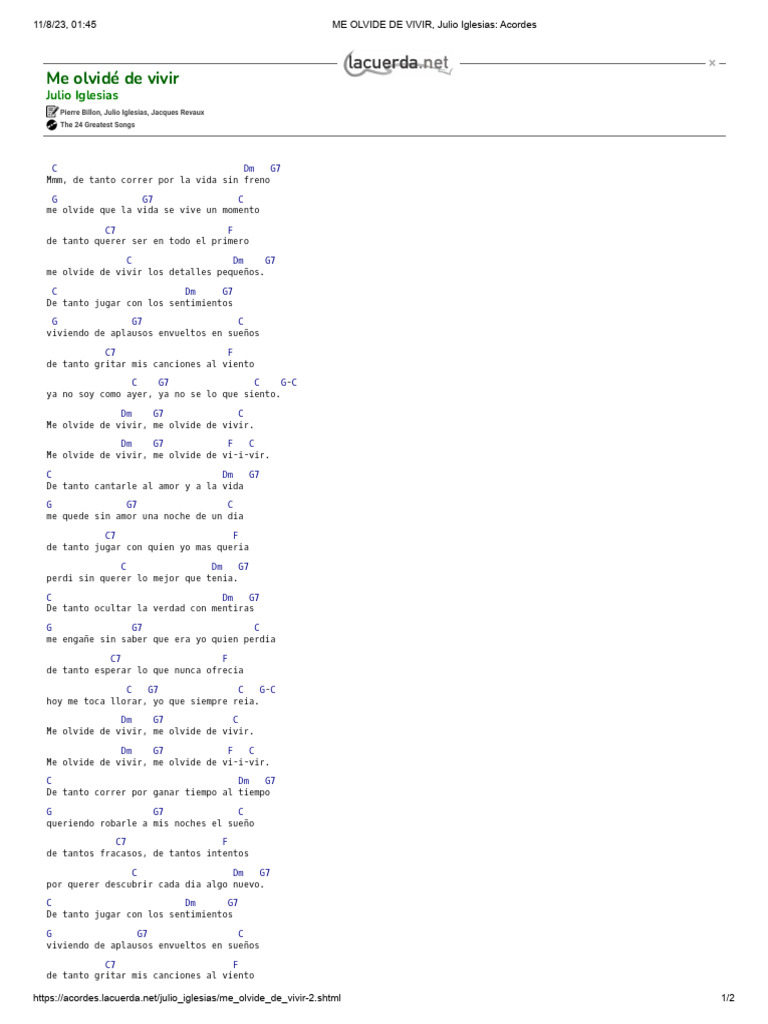 11/8/23, 01:45 ME OLVIDE DE VIVIR, Julio Iglesias: Acordes

lacuerda.net

Me olvidé de vivir
Julio Iglesias
Pierre Billon, Julio Iglesias, Jacques Revaux
The 24 Greatest Songs

C Dm G7
Mmm, de tanto correr por la vida sin freno
G G7 C
me olvide que la vida se vive un momento
C7 F
de tanto querer ser en todo el primero
C Dm G7
me olvide de vivir los detalles pequeños.
C Dm G7
De tanto jugar con los sentimientos
G G7 C
viviendo de aplausos envueltos en sueños
C7 F
de tanto gritar mis canciones al viento
C G7 C G-C
ya no soy como ayer, ya no se lo que siento.
Dm G7 C
Me olvide de vivir, me olvide de vivir.
Dm G7 F C
Me olvide de vivir, me olvide de vi-i-vir.
C Dm G7
De tanto cantarle al amor y a la vida
G G7 C
me quede sin amor una noche de un dia
C7 F
de tanto jugar con quien yo mas queria
C Dm G7
perdi sin querer lo mejor que tenia.
C Dm G7
De tanto ocultar la verdad con mentiras
G G7 C
me engañe sin saber que era yo quien perdia
C7 F
de tanto esperar lo que nunca ofrecia
C G7 C G-C
hoy me toca llorar, yo que siempre reia.
Dm G7 C
Me olvide de vivir, me olvide de vivir.
Dm G7 F C
Me olvide de vivir, me olvide de vi-i-vir.
C Dm G7
De tanto correr por ganar tiempo al tiempo
G G7 C
queriendo robarle a mis noches el sueño
C7 F
de tantos fracasos, de tantos intentos
C Dm G7
por querer descubrir cada dia algo nuevo.
C Dm G7
De tanto jugar con los sentimientos
G G7 C
viviendo de aplausos envueltos en sueños
C7 F
de tanto gritar mis canciones al viento

https://acordes.lacuerda.net/julio_iglesias/me_olvide_de_vivir-2.shtml 1/2